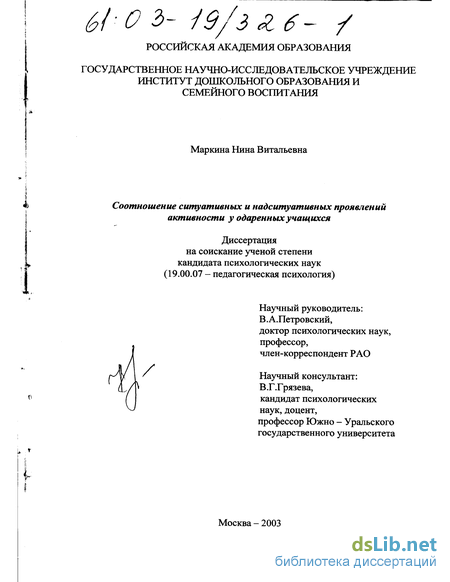 61:03-19/326-1

РОССИЙСКАЯ АКАДЕМИЯ ОБРАЗОВАНИЯ

ГОСУДАРСТВЕННОЕ НАУЧНО-ИССЛЕДОВАТЕЛЬСКОЕ УЧРЕЖДЕНИЕ ИНСТИТУТ ДОШКОЛЬНОГО ОБРАЗОВАНИЯ И СЕМЕЙНОГО ВОСПИТАНИЯ

Маркина Нина Витальевна

Соотношение ситуативных и надситуативных проявлений активности у одаренных учащихся

Диссертация
на соискание ученой степени
кандидата психологических наук
(19.00.07 – педагогическая психология)

Научный руководитель:
В.А.Петровский,
доктор психологических наук,
профессор,
член-корреспондент РАО

Научный консультант:
В.Г.Грязева,
кандидат психологических наук, доцент,
профессор Южно – Уральского государственного университета

Москва – 2003

dsLib.net
библиотека диссертаций